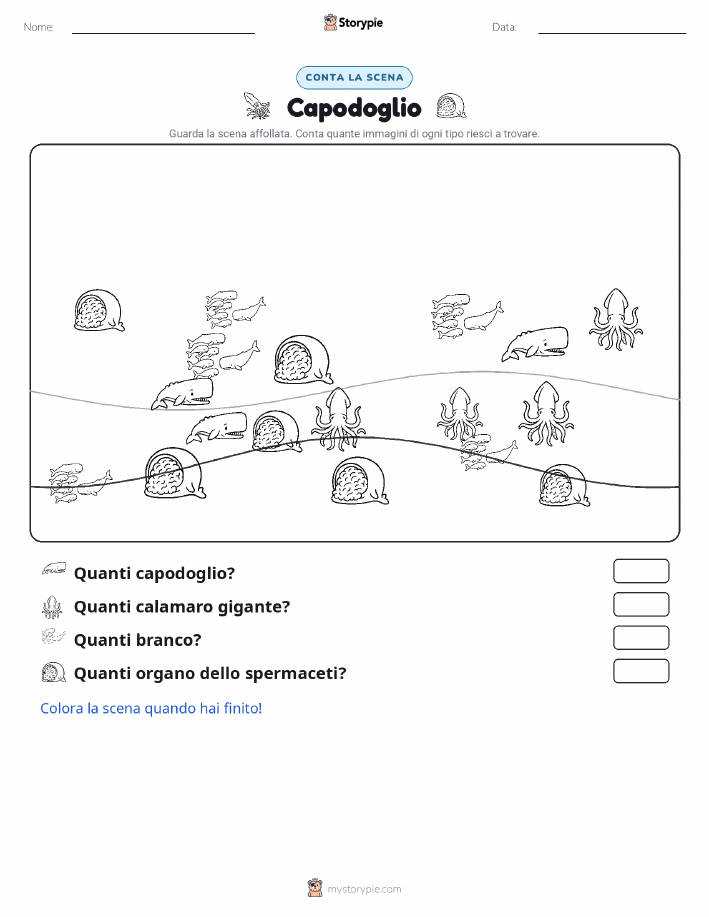 Nome:

Storypie

Data:

CONTA LA SCENA

Capodoglio

Guarda la scena affollata. Conta quante immagini di ogni tipo riesci a trovare.

Quanti capodoglio?

Quanti calamaro gigante?

Quanti branco?

Quanti organo dello spermaceti?

Colora la scena quando hai finito!

mystorypie.com